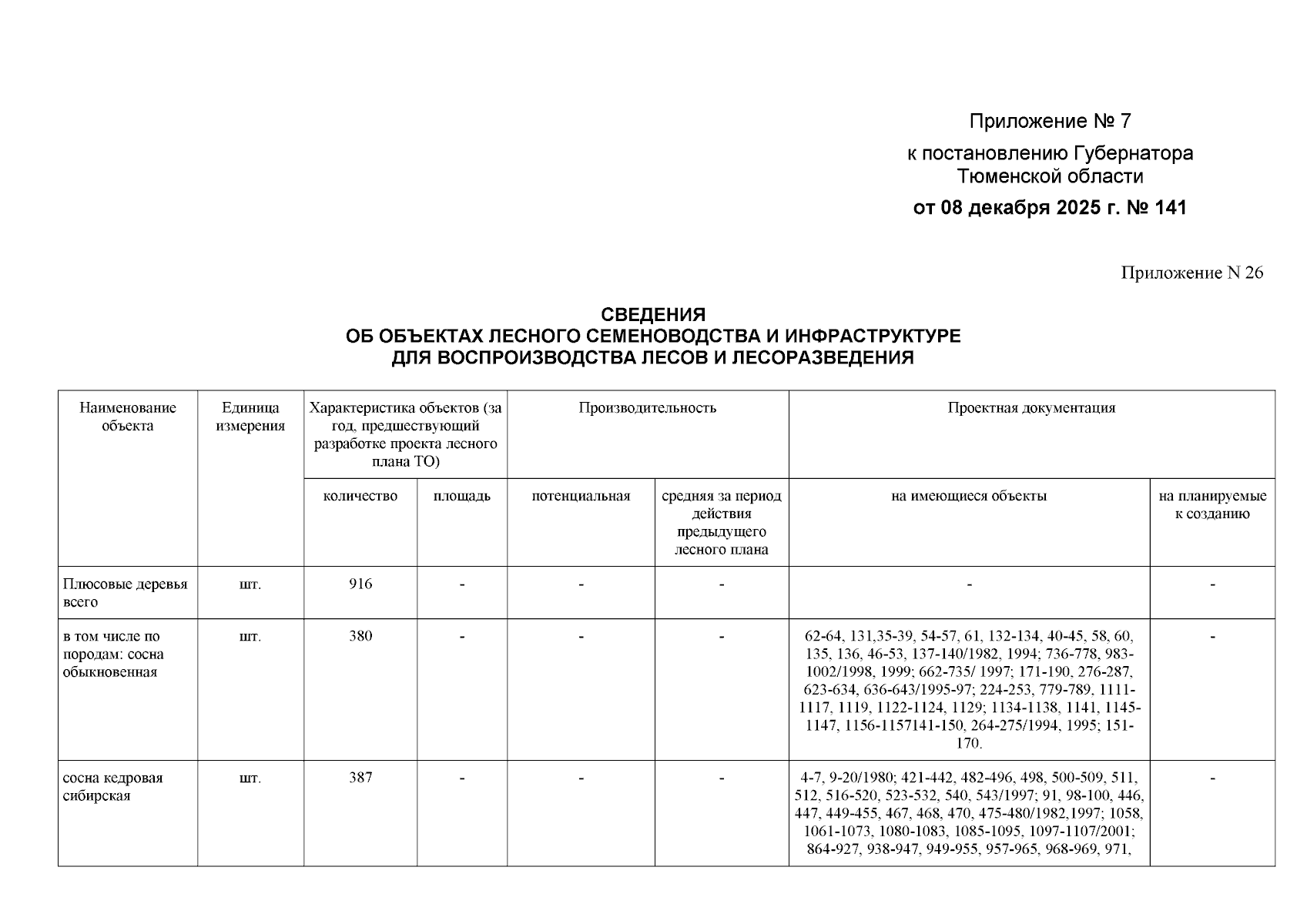 Приложение № 7
к постановлению Губернатора Тюменской области
от 08 декабря 2025 г. № 141

Приложение N 26

СВЕДЕНИЯ
ОБ ОБЪЕКТАХ ЛЕСНОГО СЕМЕНОВОДСТВА И ИНФРАСТРУКТУРЕ
ДЛЯ ВОСПРОИЗВОДСТВА ЛЕСОВ И ЛЕСОРАЗВЕДЕНИЯ

| Наименование объекта | Единица измерения | Характеристика объектов (за год, предшествующий разработке проекта лесного плана ТО) | | Производительность | | Проектная документация | |
|---|---|---|---|---|---|---|---|
| | | количество | площадь | потенциальная | средняя за период действия предыдущего лесного плана | на имеющиеся объекты | на планируемые к созданию |
| Плюсовые деревья всего | шт. | 916 | - | - | - | - | - |
| в том числе по породам: сосна обыкновенная | шт. | 380 | - | - | - | 62-64, 131,35-39, 54-57, 61, 132-134, 40-45, 58, 60, 135, 136, 46-53, 137-140/1982, 1994; 736-778, 983-1002/1998, 1999; 662-735/ 1997; 171-190, 276-287, 623-634, 636-643/1995-97; 224-253, 779-789, 1111-1117, 1119, 1122-1124, 1129; 1134-1138, 1141, 1145-1147, 1156-1157141-150, 264-275/1994, 1995; 151-170. | - |
| сосна кедровая сибирская | шт. | 387 | - | - | - | 4-7, 9-20/1980; 421-442, 482-496, 498, 500-509, 511, 512, 516-520, 523-532, 540, 543/1997; 91, 98-100, 446, 447, 449-455, 467, 468, 470, 475-480/1982,1997; 1058, 1061-1073, 1080-1083, 1085-1095, 1097-1107/2001; 864-927, 938-947, 949-955, 957-965, 968-969, 971, | - |